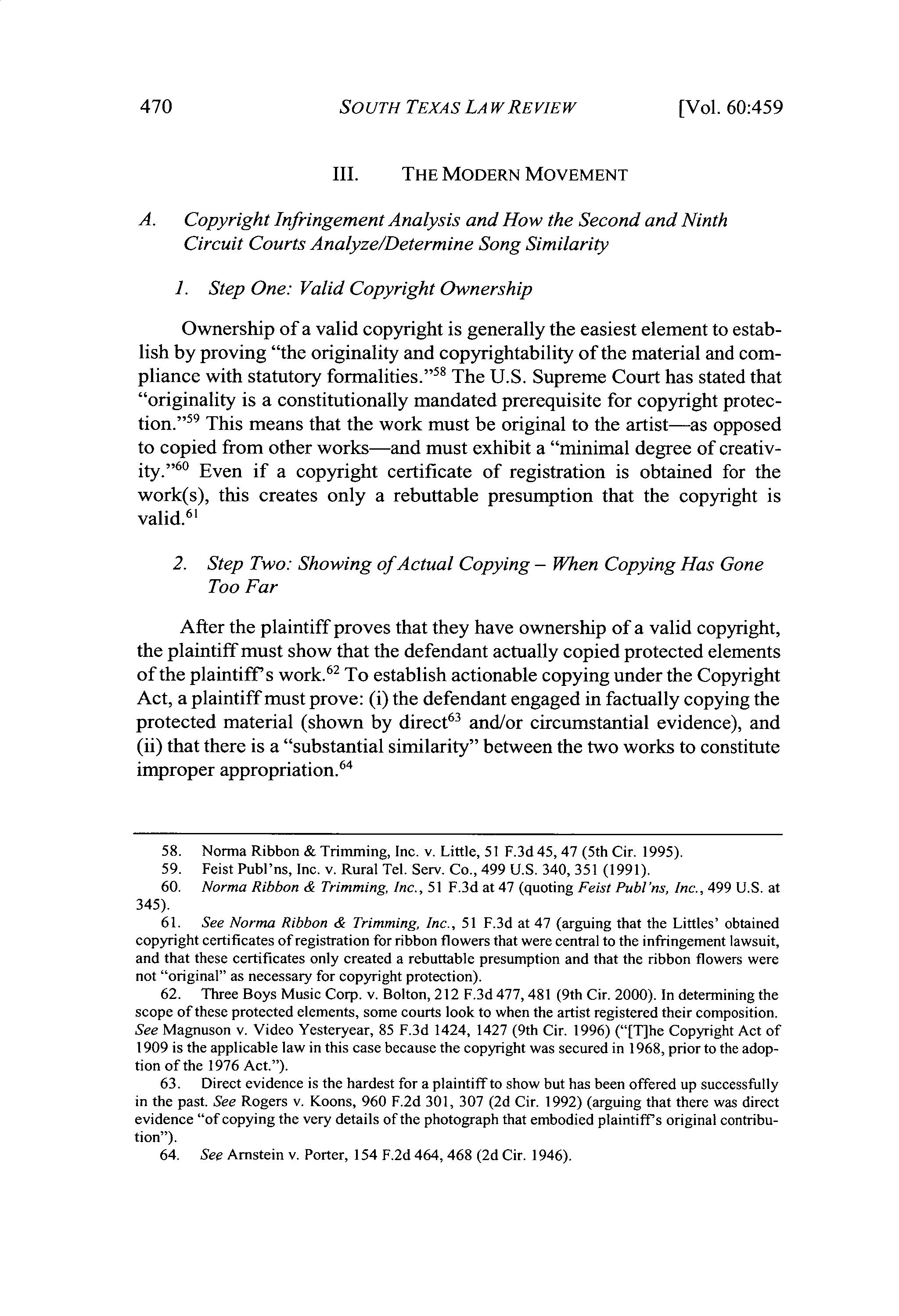 470 SOUTH TEXAS LAW REVIEW [Vol. 60:459

III. THE MODERN MOVEMENT

A. Copyright Infringement Analysis and How the Second and Ninth Circuit Courts Analyze/Determine Song Similarity

1. Step One: Valid Copyright Ownership

Ownership of a valid copyright is generally the easiest element to establish by proving "the originality and copyrightability of the material and compliance with statutory formalities."$^{58}$ The U.S. Supreme Court has stated that "originality is a constitutionally mandated prerequisite for copyright protection."$^{59}$ This means that the work must be original to the artist—as opposed to copied from other works—and must exhibit a "minimal degree of creativity."$^{60}$ Even if a copyright certificate of registration is obtained for the work(s), this creates only a rebuttable presumption that the copyright is valid.$^{61}$

2. Step Two: Showing of Actual Copying – When Copying Has Gone Too Far

After the plaintiff proves that they have ownership of a valid copyright, the plaintiff must show that the defendant actually copied protected elements of the plaintiff's work.$^{62}$ To establish actionable copying under the Copyright Act, a plaintiff must prove: (i) the defendant engaged in factually copying the protected material (shown by direct$^{63}$ and/or circumstantial evidence), and (ii) that there is a "substantial similarity" between the two works to constitute improper appropriation.$^{64}$

58. Norma Ribbon & Trimming, Inc. v. Little, 51 F.3d 45, 47 (5th Cir. 1995).
59. Feist Publ'ns, Inc. v. Rural Tel. Serv. Co., 499 U.S. 340, 351 (1991).
60. Norma Ribbon & Trimming, Inc., 51 F.3d at 47 (quoting Feist Publ'ns, Inc., 499 U.S. at 345).
61. See Norma Ribbon & Trimming, Inc., 51 F.3d at 47 (arguing that the Littles' obtained copyright certificates of registration for ribbon flowers that were central to the infringement lawsuit, and that these certificates only created a rebuttable presumption and that the ribbon flowers were not "original" as necessary for copyright protection).
62. Three Boys Music Corp. v. Bolton, 212 F.3d 477, 481 (9th Cir. 2000). In determining the scope of these protected elements, some courts look to when the artist registered their composition. See Magnuson v. Video Yesteryear, 85 F.3d 1424, 1427 (9th Cir. 1996) ("[T]he Copyright Act of 1909 is the applicable law in this case because the copyright was secured in 1968, prior to the adoption of the 1976 Act.").
63. Direct evidence is the hardest for a plaintiff to show but has been offered up successfully in the past. See Rogers v. Koons, 960 F.2d 301, 307 (2d Cir. 1992) (arguing that there was direct evidence "of copying the very details of the photograph that embodied plaintiff's original contribution").
64. See Arnstein v. Porter, 154 F.2d 464, 468 (2d Cir. 1946).